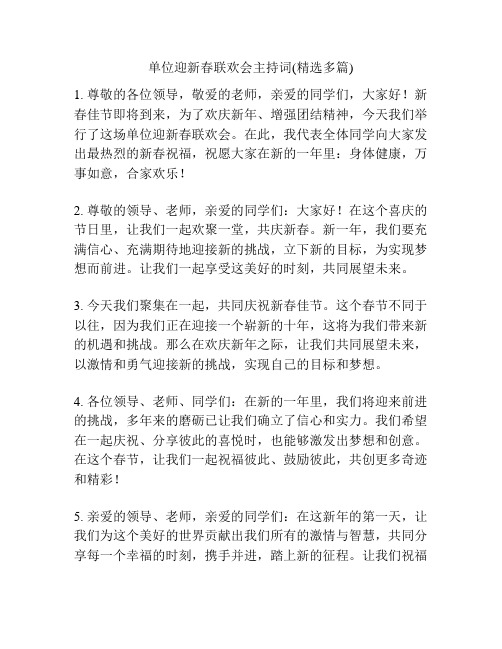 单位迎新春联欢会主持词(精选多篇)

1. 尊敬的各位领导，敬爱的老师，亲爱的同学们，大家好！新春佳节即将到来，为了欢庆新年、增强团结精神，今天我们举行了这场单位迎新春联欢会。在此，我代表全体同学向大家发出最热烈的新春祝福，祝愿大家在新的一年里：身体健康，万事如意，合家欢乐！

2. 尊敬的领导、老师，亲爱的同学们：大家好！在这个喜庆的节日里，让我们一起欢聚一堂，共庆新春。新一年，我们要充满信心、充满期待地迎接新的挑战，立下新的目标，为实现梦想而前进。让我们一起享受这美好的时刻，共同展望未来。

3. 今天我们聚集在一起，共同庆祝新春佳节。这个春节不同于以往，因为我们正在迎接一个崭新的十年，这将为我们带来新的机遇和挑战。那么在欢庆新年之际，让我们共同展望未来，以激情和勇气迎接新的挑战，实现自己的目标和梦想。

4. 各位领导、老师、同学们：在新的一年里，我们将迎来前进的挑战，多年来的磨砺已让我们确立了信心和实力。我们希望在一起庆祝、分享彼此的喜悦时，也能够激发出梦想和创意。在这个春节，让我们一起祝福彼此、鼓励彼此，共创更多奇迹和精彩！

5. 亲爱的领导、老师，亲爱的同学们：在这新年的第一天，让我们为这个美好的世界贡献出我们所有的激情与智慧，共同分享每一个幸福的时刻，携手并进，踏上新的征程。让我们祝福